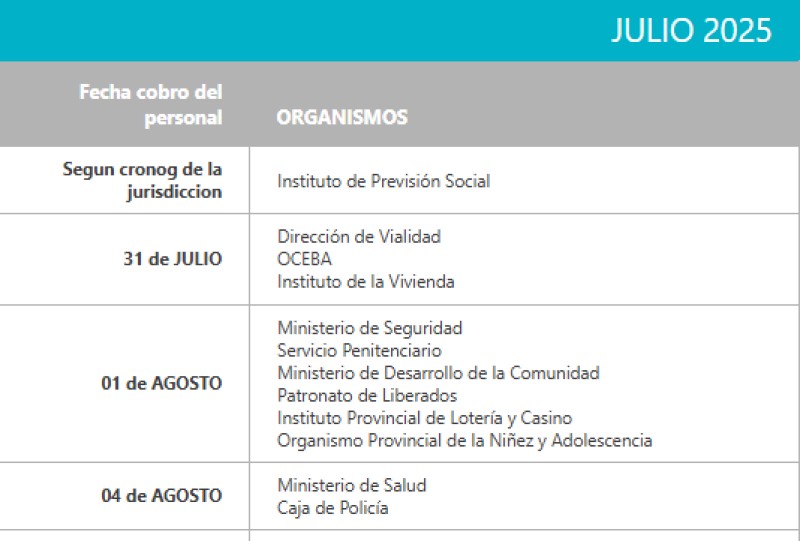 JULIO 2025

| Fecha cobro del personal | ORGANISMOS |
|---|---|
| Segun cronog de la jurisdiccion | Instituto de Previsión Social |
| 31 de JULIO | Dirección de Vialidad<br>OCEBA<br>Instituto de la Vivienda |
| 01 de AGOSTO | Ministerio de Seguridad<br>Servicio Penitenciario<br>Ministerio de Desarrollo de la Comunidad<br>Patronato de Liberados<br>Instituto Provincial de Lotería y Casino<br>Organismo Provincial de la Niñez y Adolescencia |
| 04 de AGOSTO | Ministerio de Salud<br>Caja de Policía |